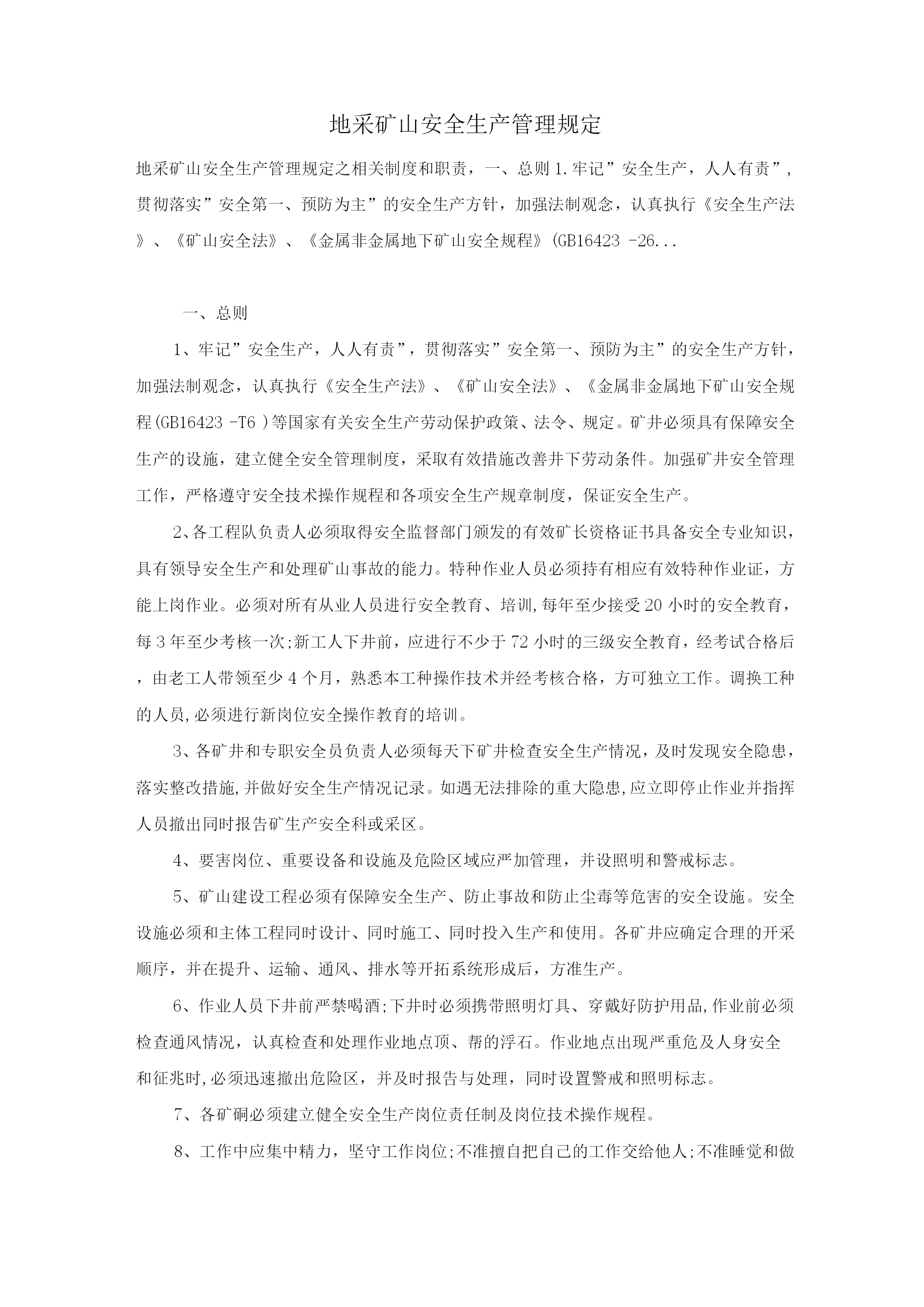 地采矿山安全生产管理规定

地采矿山安全生产管理规定之相关制度和职责，一、总则 1.牢记”安全生产，人人有责”，贯彻落实”安全第一、预防为主”的安全生产方针，加强法制观念，认真执行《安全生产法》、《矿山安全法》、《金属非金属地下矿山安全规程》(GB16423 -26...

一、总则

1、牢记”安全生产，人人有责”，贯彻落实”安全第一、预防为主”的安全生产方针，加强法制观念，认真执行《安全生产法》、《矿山安全法》、《金属非金属地下矿山安全规程(GB16423 -T6 )等国家有关安全生产劳动保护政策、法令、规定。矿井必须具有保障安全生产的设施，建立健全安全管理制度，采取有效措施改善井下劳动条件。加强矿井安全管理工作，严格遵守安全技术操作规程和各项安全生产规章制度，保证安全生产。

2、各工程队负责人必须取得安全监督部门颁发的有效矿长资格证书具备安全专业知识，具有领导安全生产和处理矿山事故的能力。特种作业人员必须持有相应有效特种作业证，方能上岗作业。必须对所有从业人员进行安全教育、培训,每年至少接受 20 小时的安全教育，每 3 年至少考核一次;新工人下井前，应进行不少于 72 小时的三级安全教育，经考试合格后，由老工人带领至少 4 个月，熟悉本工种操作技术并经考核合格，方可独立工作。调换工种的人员,必须进行新岗位安全操作教育的培训。

3、各矿井和专职安全员负责人必须每天下矿井检查安全生产情况，及时发现安全隐患，落实整改措施,并做好安全生产情况记录。如遇无法排除的重大隐患,应立即停止作业并指挥人员撤出同时报告矿生产安全科或采区。

4、要害岗位、重要设备和设施及危险区域应严加管理，并设照明和警戒标志。

5、矿山建设工程必须有保障安全生产、防止事故和防止尘毒等危害的安全设施。安全设施必须和主体工程同时设计、同时施工、同时投入生产和使用。各矿井应确定合理的开采顺序，并在提升、运输、通风、排水等开拓系统形成后，方准生产。

6、作业人员下井前严禁喝酒;下井时必须携带照明灯具、穿戴好防护用品,作业前必须检查通风情况，认真检查和处理作业地点顶、帮的浮石。作业地点出现严重危及人身安全和征兆时,必须迅速撤出危险区，并及时报告与处理，同时设置警戒和照明标志。

7、各矿硐必须建立健全安全生产岗位责任制及岗位技术操作规程。

8、工作中应集中精力，坚守工作岗位;不准擅自把自己的工作交给他人;不准睡觉和做